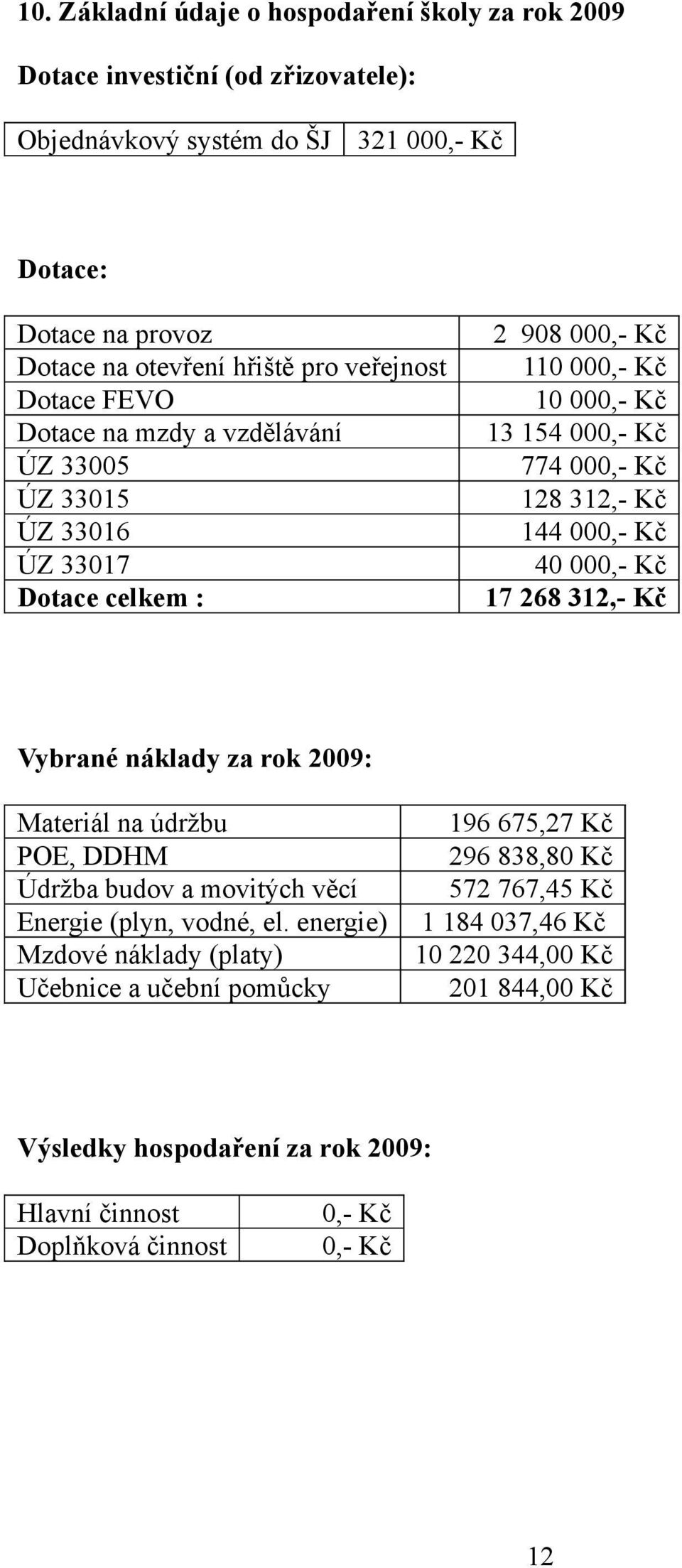 10. Základní údaje o hospodaření školy za rok 2009

Dotace investiční (od zřizovatele):

| Objednávkový systém do ŠJ | 321 000,- Kč |
|---|---|

Dotace:

| Dotace na provoz | 2 908 000,- Kč |
|---|---|
| Dotace na otevření hřiště pro veřejnost | 110 000,- Kč |
| Dotace FEVO | 10 000,- Kč |
| Dotace na mzdy a vzdělávání | 13 154 000,- Kč |
| ÚZ 33005 | 774 000,- Kč |
| ÚZ 33015 | 128 312,- Kč |
| ÚZ 33016 | 144 000,- Kč |
| ÚZ 33017 | 40 000,- Kč |
| Dotace celkem : | 17 268 312,- Kč |

Vybrané náklady za rok 2009:

| Materiál na údržbu | 196 675,27 Kč |
|---|---|
| POE, DDHM | 296 838,80 Kč |
| Údržba budov a movitých věcí | 572 767,45 Kč |
| Energie (plyn, vodné, el. energie) | 1 184 037,46 Kč |
| Mzdové náklady (platy) | 10 220 344,00 Kč |
| Učebnice a učební pomůcky | 201 844,00 Kč |

Výsledky hospodaření za rok 2009:

| Hlavní činnost | 0,- Kč |
|---|---|
| Doplňková činnost | 0,- Kč |

12